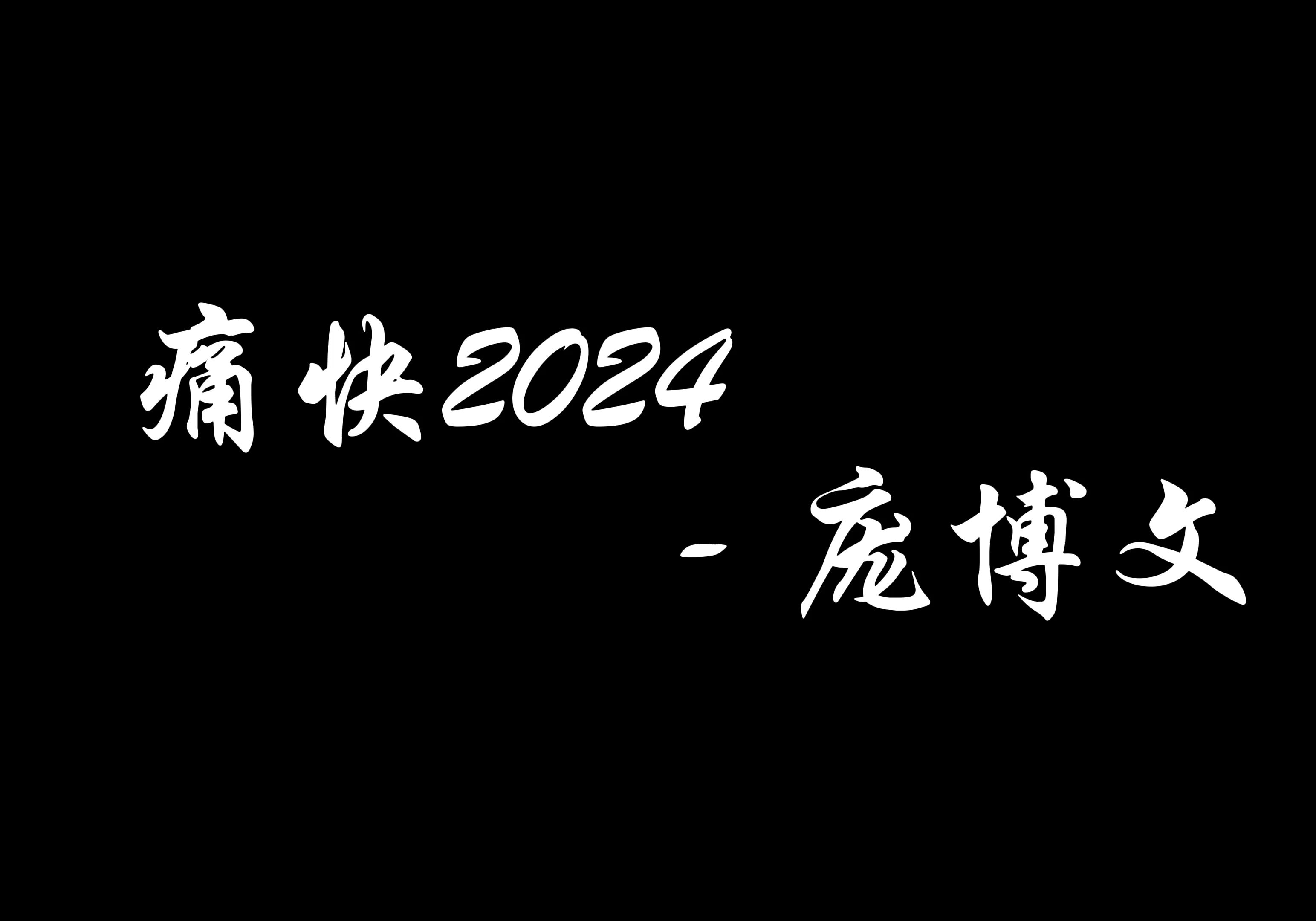 痛快2024

- 庞博文